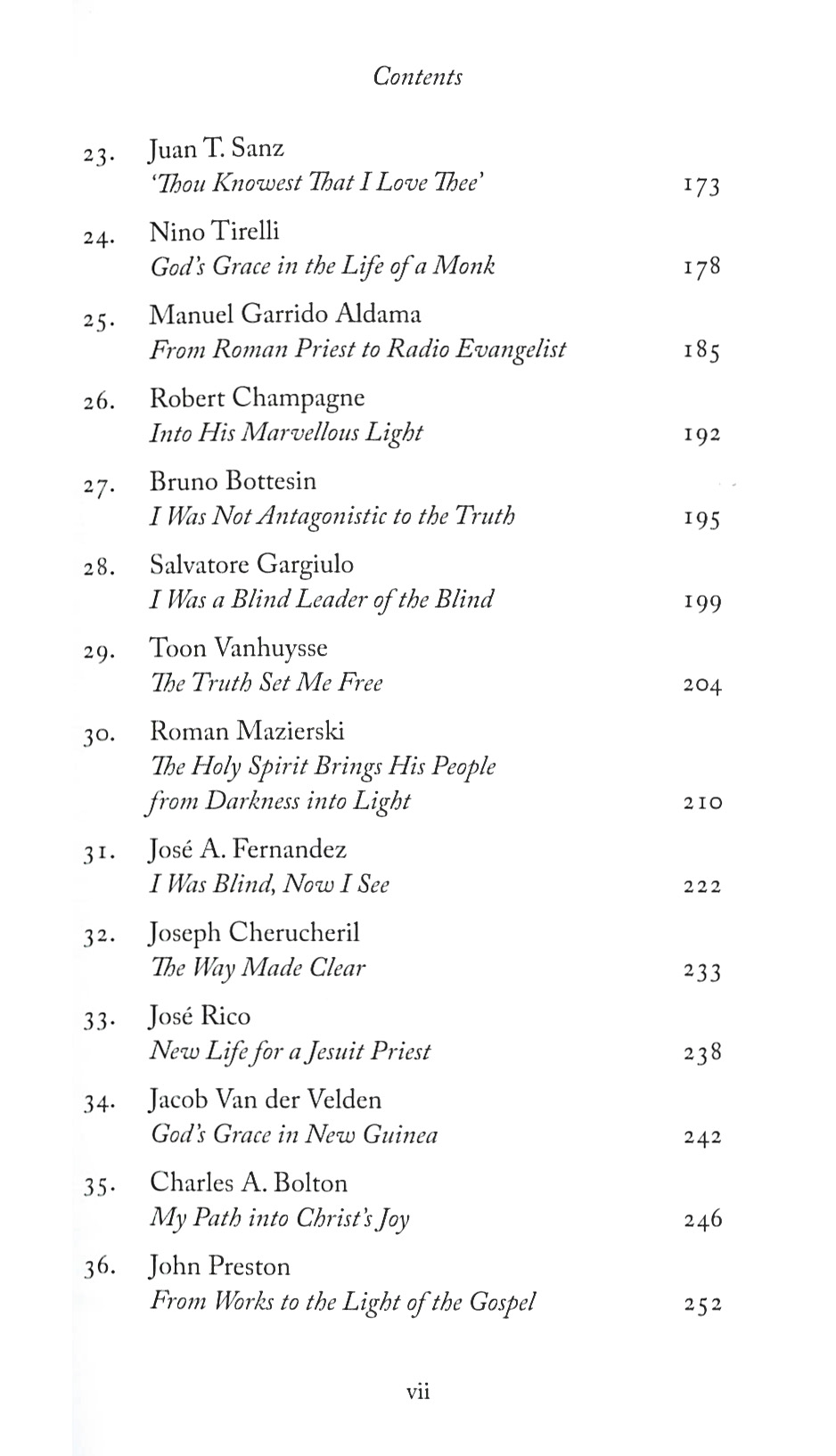 Contents

23. Juan T. Sanz
'Thou Knowest That I Love Thee' 173

24. Nino Tirelli
God's Grace in the Life of a Monk 178

25. Manuel Garrido Aldama
From Roman Priest to Radio Evangelist 185

26. Robert Champagne
Into His Marvellous Light 192

27. Bruno Bottesin
I Was Not Antagonistic to the Truth 195

28. Salvatore Gargiulo
I Was a Blind Leader of the Blind 199

29. Toon Vanhuysse
The Truth Set Me Free 204

30. Roman Mazierski
The Holy Spirit Brings His People from Darkness into Light 210

31. José A. Fernandez
I Was Blind, Now I See 222

32. Joseph Cherucheril
The Way Made Clear 233

33. José Rico
New Life for a Jesuit Priest 238

34. Jacob Van der Velden
God's Grace in New Guinea 242

35. Charles A. Bolton
My Path into Christ's Joy 246

36. John Preston
From Works to the Light of the Gospel 252

vii